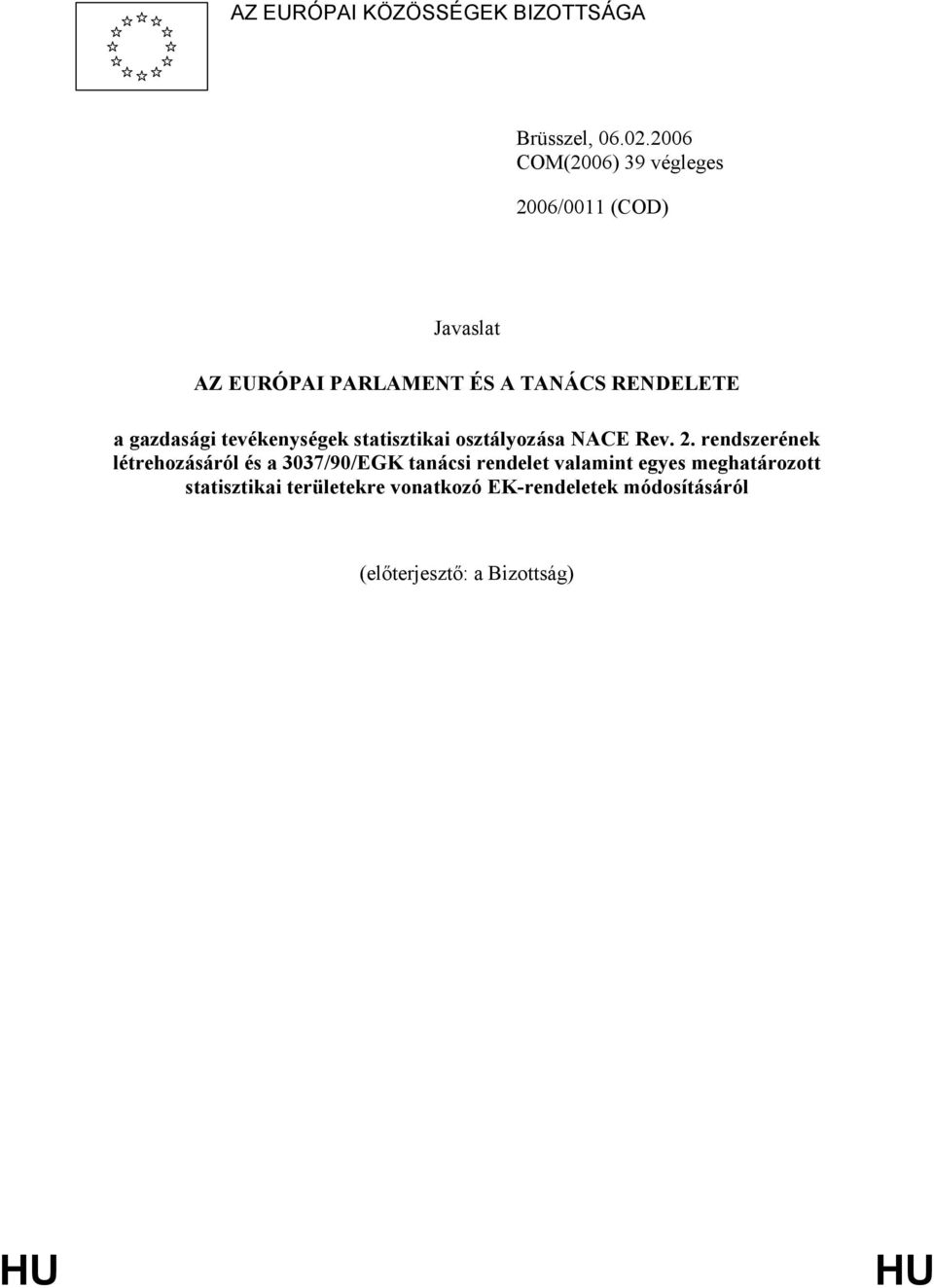 AZ EURÓPAI KÖZÖSSÉGEK BIZOTTSÁGA

Brüsszel, 06.02.2006
COM(2006) 39 végleges

2006/0011 (COD)

Javaslat

AZ EURÓPAI PARLAMENT ÉS A TANÁCS RENDELETE

a gazdasági tevékenységek statisztikai osztályozása NACE Rev. 2. rendszerének létrehozásáról és a 3037/90/EGK tanácsi rendelet valamint egyes meghatározott statisztikai területekre vonatkozó EK-rendeletek módosításáról

(előterjesztő: a Bizottság)

HU HU